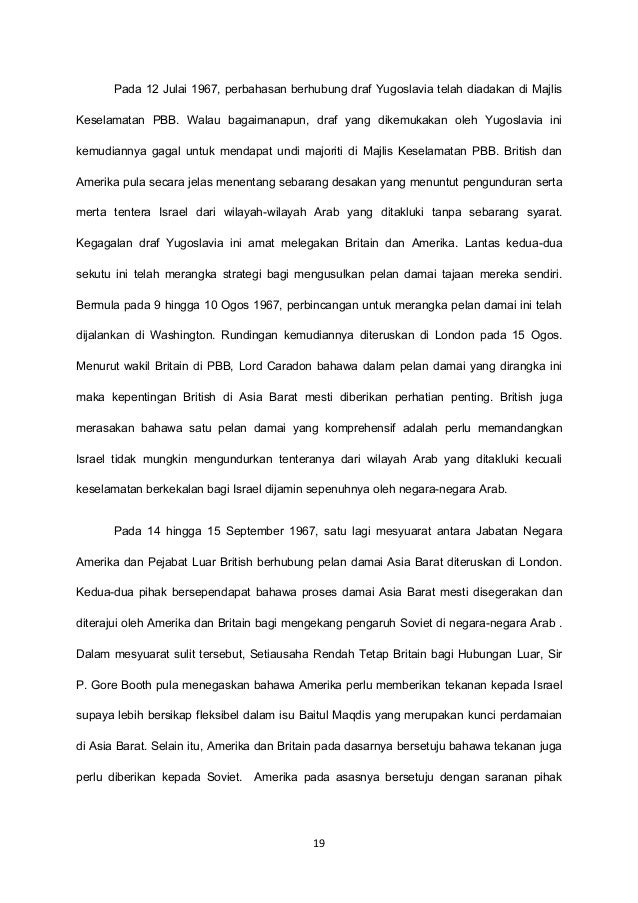 Pada 12 Julai 1967, perbahasan berhubung draf Yugoslavia telah diadakan di Majlis Keselamatan PBB. Walau bagaimanapun, draf yang dikemukakan oleh Yugoslavia ini kemudiannya gagal untuk mendapat undi majoriti di Majlis Keselamatan PBB. British dan Amerika pula secara jelas menentang sebarang desakan yang menuntut pengunduran serta merta tentera Israel dari wilayah-wilayah Arab yang ditakluki tanpa sebarang syarat. Kegagalan draf Yugoslavia ini amat melegakan Britain dan Amerika. Lantas kedua-dua sekutu ini telah merangka strategi bagi mengusulkan pelan damai tajaan mereka sendiri. Bermula pada 9 hingga 10 Ogos 1967, perbincangan untuk merangka pelan damai ini telah dijalankan di Washington. Rundingan kemudiannya diteruskan di London pada 15 Ogos. Menurut wakil Britain di PBB, Lord Caradon bahawa dalam pelan damai yang dirangka ini maka kepentingan British di Asia Barat mesti diberikan perhatian penting. British juga merasakan bahawa satu pelan damai yang komprehensif adalah perlu memandangkan Israel tidak mungkin mengundurkan tenteranya dari wilayah Arab yang ditakluki kecuali keselamatan berkekalan bagi Israel dijamin sepenuhnya oleh negara-negara Arab.

Pada 14 hingga 15 September 1967, satu lagi mesyuarat antara Jabatan Negara Amerika dan Pejabat Luar British berhubung pelan damai Asia Barat diteruskan di London. Kedua-dua pihak bersependapat bahawa proses damai Asia Barat mesti disegerakan dan diterajui oleh Amerika dan Britain bagi mengekang pengaruh Soviet di negara-negara Arab . Dalam mesyuarat sulit tersebut, Setiausaha Rendah Tetap Britain bagi Hubungan Luar, Sir P. Gore Booth pula menegaskan bahawa Amerika perlu memberikan tekanan kepada Israel supaya lebih bersikap fleksibel dalam isu Baitul Maqdis yang merupakan kunci perdamaian di Asia Barat. Selain itu, Amerika dan Britain pada dasarnya bersetuju bahawa tekanan juga perlu diberikan kepada Soviet. Amerika pada asasnya bersetuju dengan saranan pihak

19